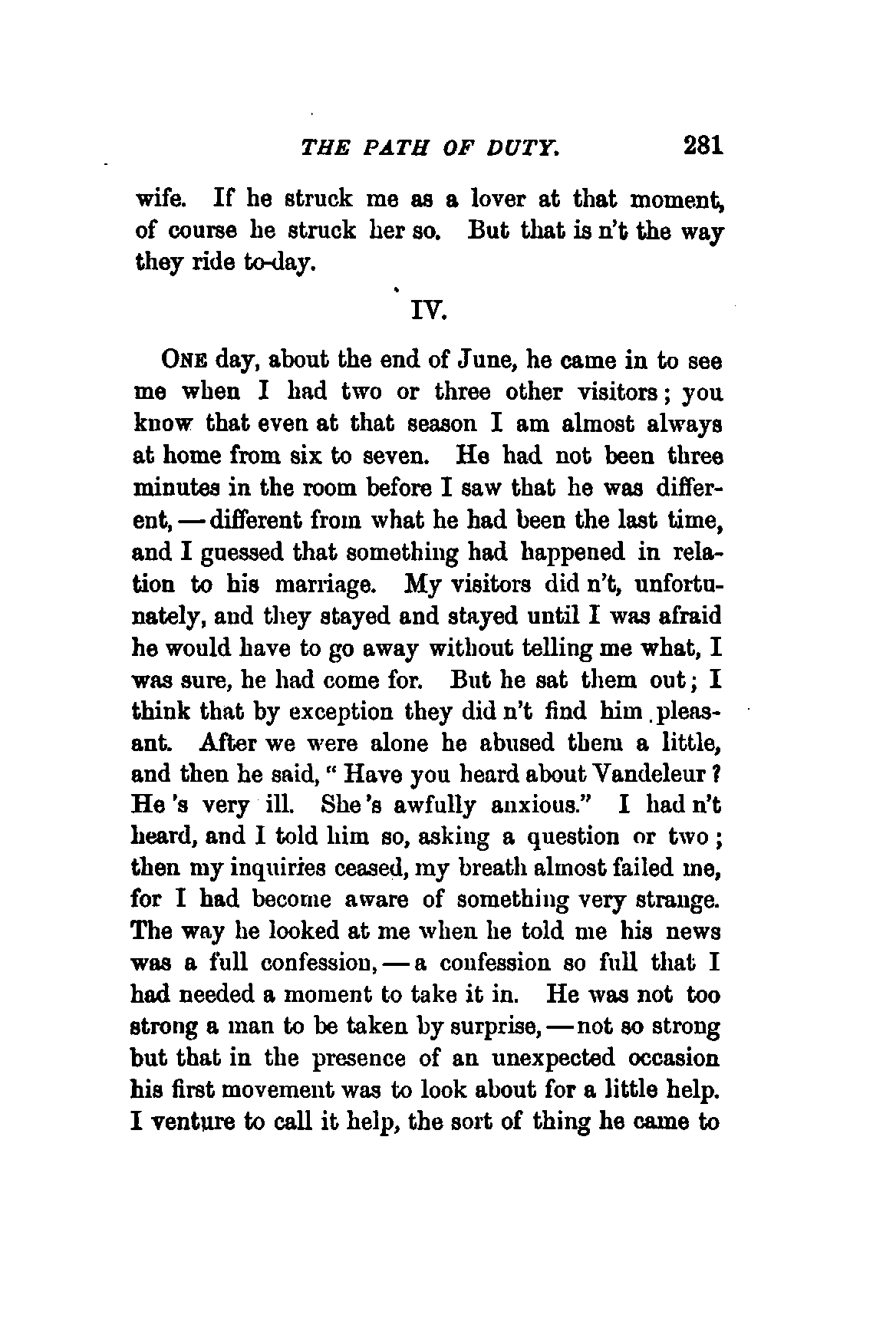 THE PATH OF DUTY. 281

wife. If he struck me as a lover at that moment, of course he struck her so. But that is n't the way they ride to-day.

IV.

ONE day, about the end of June, he came in to see me when I had two or three other visitors; you know that even at that season I am almost always at home from six to seven. He had not been three minutes in the room before I saw that he was different, — different from what he had been the last time, and I guessed that something had happened in relation to his marriage. My visitors did n't, unfortunately, and they stayed and stayed until I was afraid he would have to go away without telling me what, I was sure, he had come for. But he sat them out; I think that by exception they did n't find him pleasant. After we were alone he abused them a little, and then he said, "Have you heard about Vandeleur? He 's very ill. She 's awfully anxious." I had n't heard, and I told him so, asking a question or two; then my inquiries ceased, my breath almost failed me, for I had become aware of something very strange. The way he looked at me when he told me his news was a full confession, — a confession so full that I had needed a moment to take it in. He was not too strong a man to be taken by surprise, — not so strong but that in the presence of an unexpected occasion his first movement was to look about for a little help. I venture to call it help, the sort of thing he came to